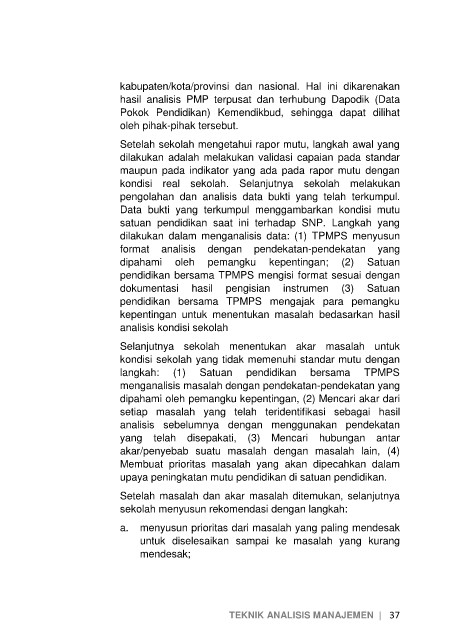 kabupaten/kota/provinsi dan nasional. Hal ini dikarenakan hasil analisis PMP terpusat dan terhubung Dapodik (Data Pokok Pendidikan) Kemendikbud, sehingga dapat dilihat oleh pihak-pihak tersebut.

Setelah sekolah mengetahui rapor mutu, langkah awal yang dilakukan adalah melakukan validasi capaian pada standar maupun pada indikator yang ada pada rapor mutu dengan kondisi real sekolah. Selanjutnya sekolah melakukan pengolahan dan analisis data bukti yang telah terkumpul. Data bukti yang terkumpul menggambarkan kondisi mutu satuan pendidikan saat ini terhadap SNP. Langkah yang dilakukan dalam menganalisis data: (1) TPMPS menyusun format analisis dengan pendekatan-pendekatan yang dipahami oleh pemangku kepentingan; (2) Satuan pendidikan bersama TPMPS mengisi format sesuai dengan dokumentasi hasil pengisian instrumen (3) Satuan pendidikan bersama TPMPS mengajak para pemangku kepentingan untuk menentukan masalah bedasarkan hasil analisis kondisi sekolah

Selanjutnya sekolah menentukan akar masalah untuk kondisi sekolah yang tidak memenuhi standar mutu dengan langkah: (1) Satuan pendidikan bersama TPMPS menganalisis masalah dengan pendekatan-pendekatan yang dipahami oleh pemangku kepentingan, (2) Mencari akar dari setiap masalah yang telah teridentifikasi sebagai hasil analisis sebelumnya dengan menggunakan pendekatan yang telah disepakati, (3) Mencari hubungan antar akar/penyebab suatu masalah dengan masalah lain, (4) Membuat prioritas masalah yang akan dipecahkan dalam upaya peningkatan mutu pendidikan di satuan pendidikan.

Setelah masalah dan akar masalah ditemukan, selanjutnya sekolah menyusun rekomendasi dengan langkah:

a. menyusun prioritas dari masalah yang paling mendesak untuk diselesaikan sampai ke masalah yang kurang mendesak;

TEKNIK ANALISIS MANAJEMEN | 37